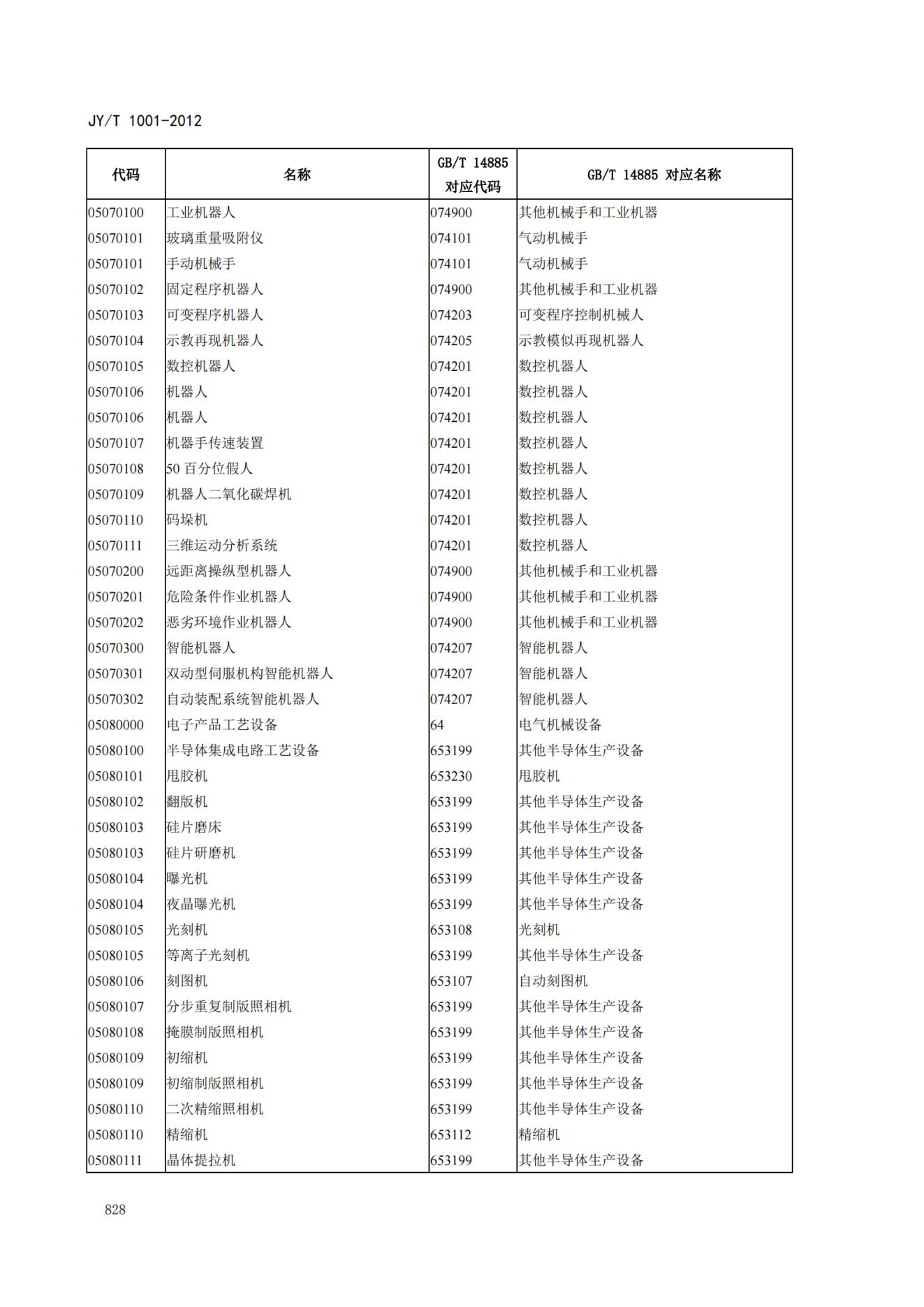 JY/T 1001-2012

| 代码 | 名称 | GB/T 14885 对应代码 | GB/T 14885 对应名称 |
|---|---|---|---|
| 05070100 | 工业机器人 | 074900 | 其他机械手和工业机器 |
| 05070101 | 玻璃重量吸附仪 | 074101 | 气动机械手 |
| 05070101 | 手动机械手 | 074101 | 气动机械手 |
| 05070102 | 固定程序机器人 | 074900 | 其他机械手和工业机器 |
| 05070103 | 可变程序机器人 | 074203 | 可变程序控制机械人 |
| 05070104 | 示教再现机器人 | 074205 | 示教模似再现机器人 |
| 05070105 | 数控机器人 | 074201 | 数控机器人 |
| 05070106 | 机器人 | 074201 | 数控机器人 |
| 05070106 | 机器人 | 074201 | 数控机器人 |
| 05070107 | 机器手传速装置 | 074201 | 数控机器人 |
| 05070108 | 50 百分位假人 | 074201 | 数控机器人 |
| 05070109 | 机器人二氧化碳焊机 | 074201 | 数控机器人 |
| 05070110 | 码垛机 | 074201 | 数控机器人 |
| 05070111 | 三维运动分析系统 | 074201 | 数控机器人 |
| 05070200 | 远距离操纵型机器人 | 074900 | 其他机械手和工业机器 |
| 05070201 | 危险条件作业机器人 | 074900 | 其他机械手和工业机器 |
| 05070202 | 恶劣环境作业机器人 | 074900 | 其他机械手和工业机器 |
| 05070300 | 智能机器人 | 074207 | 智能机器人 |
| 05070301 | 双动型伺服机构智能机器人 | 074207 | 智能机器人 |
| 05070302 | 自动装配系统智能机器人 | 074207 | 智能机器人 |
| 05080000 | 电子产品工艺设备 | 64 | 电气机械设备 |
| 05080100 | 半导体集成电路工艺设备 | 653199 | 其他半导体生产设备 |
| 05080101 | 甩胶机 | 653230 | 甩胶机 |
| 05080102 | 翻版机 | 653199 | 其他半导体生产设备 |
| 05080103 | 硅片磨床 | 653199 | 其他半导体生产设备 |
| 05080103 | 硅片研磨机 | 653199 | 其他半导体生产设备 |
| 05080104 | 曝光机 | 653199 | 其他半导体生产设备 |
| 05080104 | 夜晶曝光机 | 653199 | 其他半导体生产设备 |
| 05080105 | 光刻机 | 653108 | 光刻机 |
| 05080105 | 等离子光刻机 | 653199 | 其他半导体生产设备 |
| 05080106 | 刻图机 | 653107 | 自动刻图机 |
| 05080107 | 分步重复制版照相机 | 653199 | 其他半导体生产设备 |
| 05080108 | 掩膜制版照相机 | 653199 | 其他半导体生产设备 |
| 05080109 | 初缩机 | 653199 | 其他半导体生产设备 |
| 05080109 | 初缩制版照相机 | 653199 | 其他半导体生产设备 |
| 05080110 | 二次精缩照相机 | 653199 | 其他半导体生产设备 |
| 05080110 | 精缩机 | 653112 | 精缩机 |
| 05080111 | 晶体提拉机 | 653199 | 其他半导体生产设备 |

828